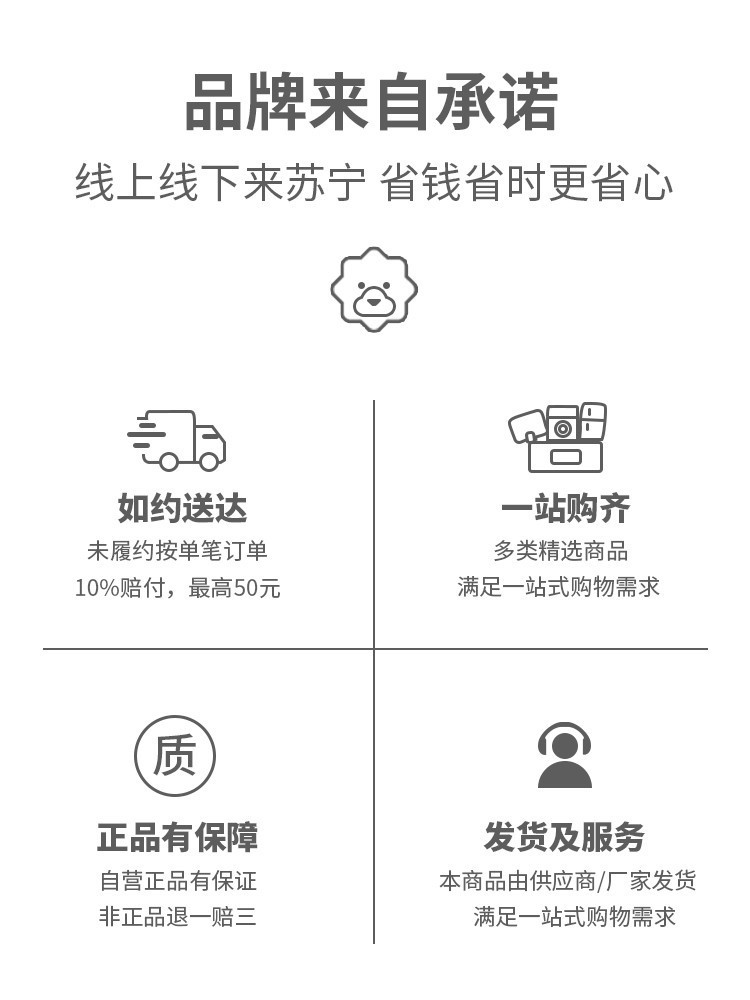 品牌来自承诺

线上线下来苏宁 省钱省时更省心

如约送达
未履约按单笔订单
10%赔付，最高50元

一站购齐
多类精选商品
满足一站式购物需求

质

正品有保障
自营正品有保证
非正品退一赔三

发货及服务
本商品由供应商/厂家发货
满足一站式购物需求